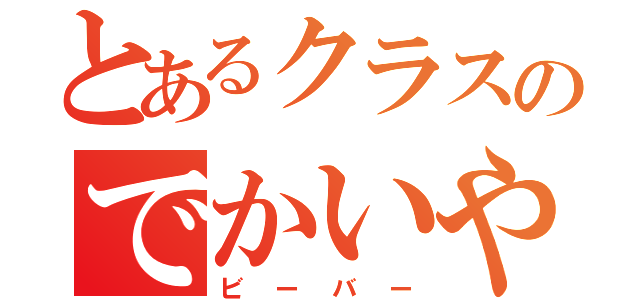 とあるクラスの
でかいや
ビーバー